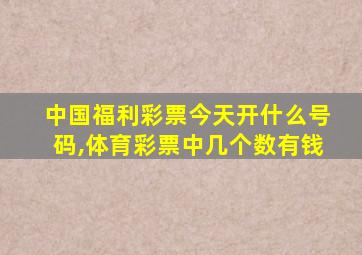 中国福利彩票今天开什么号码,体育彩票中几个数有钱